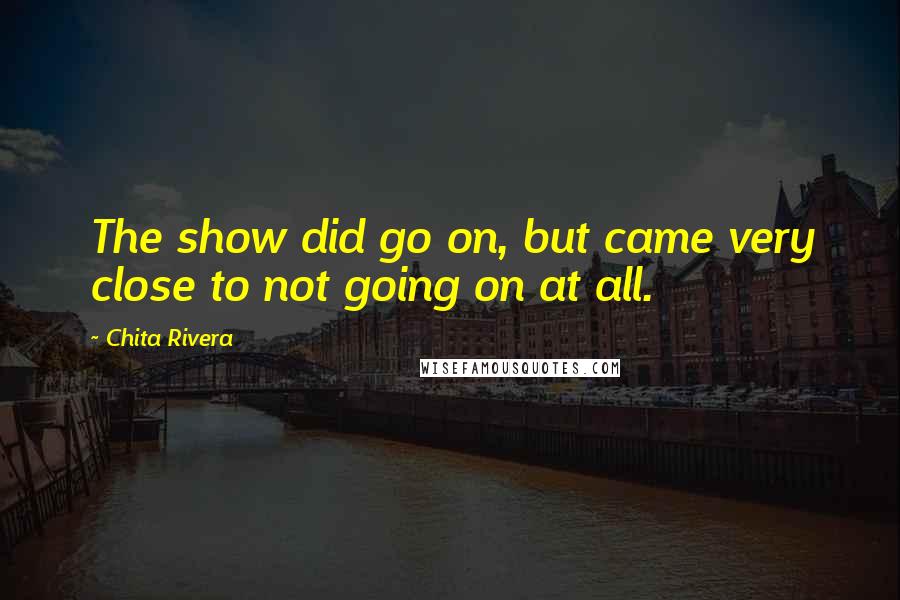 The show did go on, but came very close to not going on at all.

- Chita Rivera

WISEFAMOUSQUOTES.COM